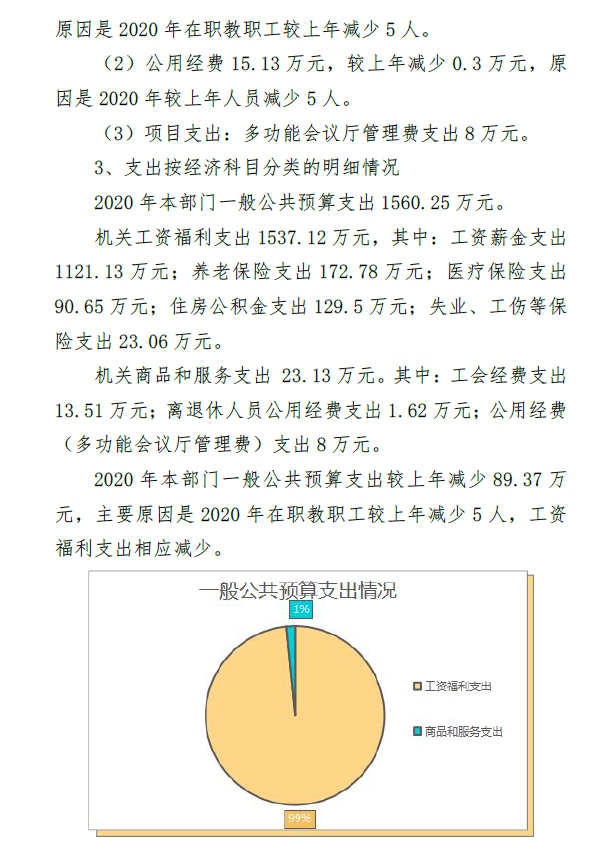 原因是 2020 年在职教职工较上年减少 5 人。

（2）公用经费 15.13 万元，较上年减少 0.3 万元，原因是 2020 年较上年人员减少 5 人。

（3）项目支出：多功能会议厅管理费支出 8 万元。

3、支出按经济科目分类的明细情况

2020 年本部门一般公共预算支出 1560.25 万元。

机关工资福利支出 1537.12 万元，其中：工资薪金支出 1121.13 万元；养老保险支出 172.78 万元；医疗保险支出 90.65 万元；住房公积金支出 129.5 万元；失业、工伤等保险支出 23.06 万元。

机关商品和服务支出 23.13 万元。其中：工会经费支出 13.51 万元；离退休人员公用经费支出 1.62 万元；公用经费（多功能会议厅管理费）支出 8 万元。

2020 年本部门一般公共预算支出较上年减少 89.37 万元，主要原因是 2020 年在职教职工较上年减少 5 人，工资福利支出相应减少。

一般公共预算支出情况

1%

工资福利支出

商品和服务支出

99%